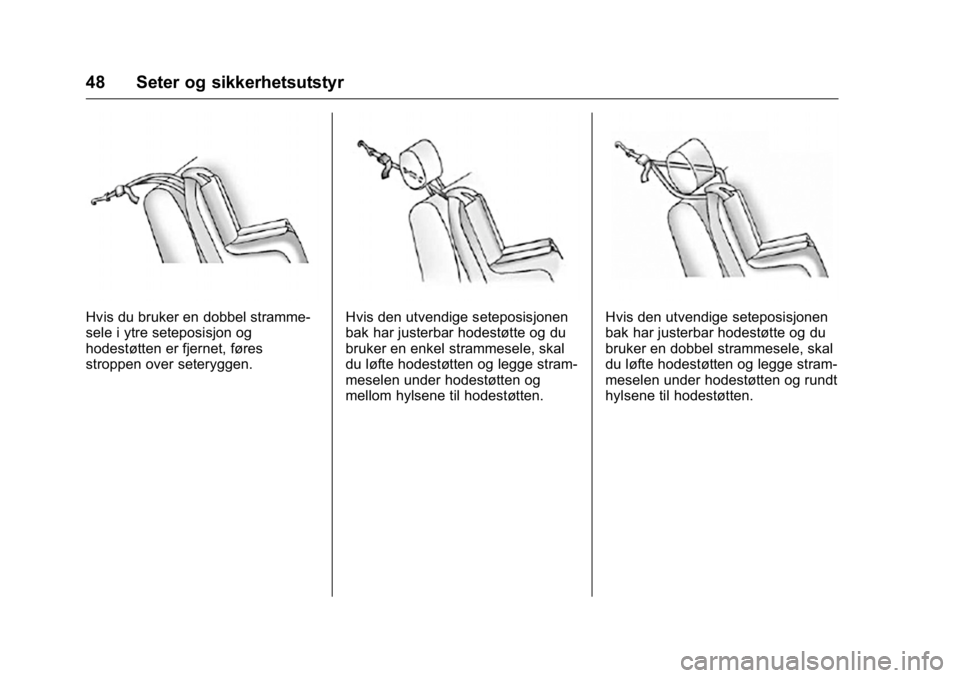 48 Seter og sikkerhetsutstyr

Hvis du bruker en dobbel strammesele i ytre seteposisjon og hodestøtten er fjernet, føres stroppen over seteryggen.

Hvis den utvendige seteposisjonen bak har justerbar hodestøtte og du bruker en enkel strammesele, skal du løfte hodestøtten og legge strammeselen under hodestøtten og mellom hylsene til hodestøtten.

Hvis den utvendige seteposisjonen bak har justerbar hodestøtte og du bruker en dobbel strammesele, skal du løfte hodestøtten og legge strammeselen under hodestøtten og rundt hylsene til hodestøtten.

carmanualsonline.info